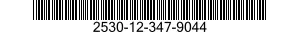 2530-12-347-9044